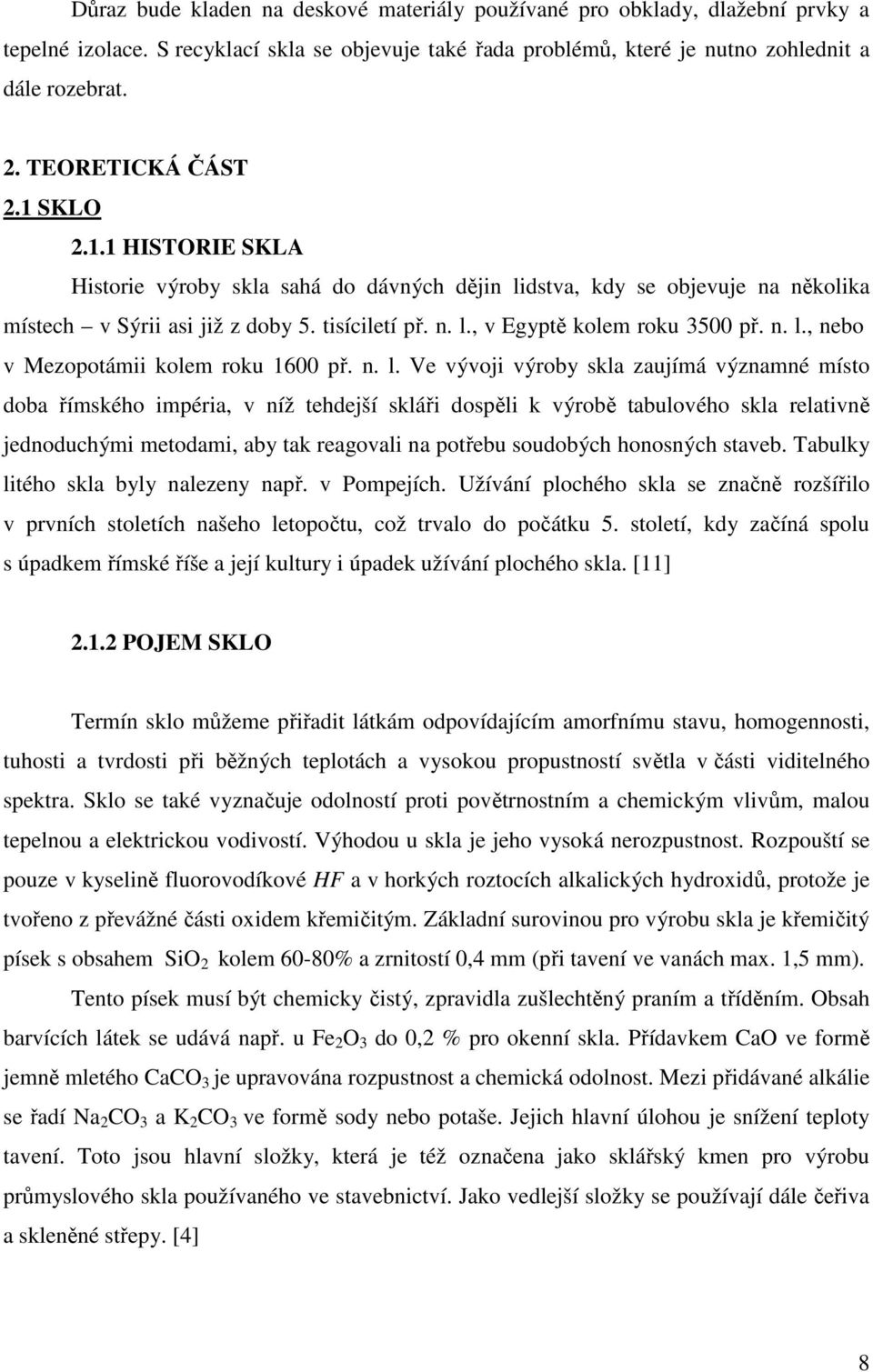 Důraz bude kladen na deskové materiály používané pro obklady, dlažební prvky a tepelné izolace. S recyklací skla se objevuje také řada problémů, které je nutno zohlednit a dále rozebrat.

2. TEORETICKÁ ČÁST

2.1 SKLO

2.1.1 HISTORIE SKLA

Historie výroby skla sahá do dávných dějin lidstva, kdy se objevuje na několika místech – v Sýrii asi již z doby 5. tisíciletí př. n. l., v Egyptě kolem roku 3500 př. n. l., nebo v Mezopotámii kolem roku 1600 př. n. l. Ve vývoji výroby skla zaujímá významné místo doba římského impéria, v níž tehdejší skláři dospěli k výrobě tabulového skla relativně jednoduchými metodami, aby tak reagovali na potřebu soudobých honosných staveb. Tabulky litého skla byly nalezeny např. v Pompejích. Užívání plochého skla se značně rozšířilo v prvních stoletích našeho letopočtu, což trvalo do počátku 5. století, kdy začíná spolu s úpadkem římské říše a její kultury i úpadek užívání plochého skla. [11]

2.1.2 POJEM SKLO

Termín sklo můžeme přiřadit látkám odpovídajícím amorfnímu stavu, homogennosti, tuhosti a tvrdosti při běžných teplotách a vysokou propustností světla v části viditelného spektra. Sklo se také vyznačuje odolností proti povětrnostním a chemickým vlivům, malou tepelnou a elektrickou vodivostí. Výhodou u skla je jeho vysoká nerozpustnost. Rozpouští se pouze v kyselině fluorovodíkové $HF$ a v horkých roztocích alkalických hydroxidů, protože je tvořeno z převážné části oxidem křemičitým. Základní surovinou pro výrobu skla je křemičitý písek s obsahem $SiO_2$ kolem 60-80% a zrnitostí 0,4 mm (při tavení ve vanách max. 1,5 mm).

Tento písek musí být chemicky čistý, zpravidla zušlechtěný praním a tříděním. Obsah barvících látek se udává např. u $Fe_2O_3$ do 0,2 % pro okenní skla. Přídavkem CaO ve formě jemně mletého $CaCO_3$ je upravována rozpustnost a chemická odolnost. Mezi přidávané alkálie se řadí $Na_2CO_3$ a $K_2CO_3$ ve formě sody nebo potaše. Jejich hlavní úlohou je snížení teploty tavení. Toto jsou hlavní složky, která je též označena jako sklářský kmen pro výrobu průmyslového skla používaného ve stavebnictví. Jako vedlejší složky se používají dále čeřiva a skleněné střepy. [4]

8